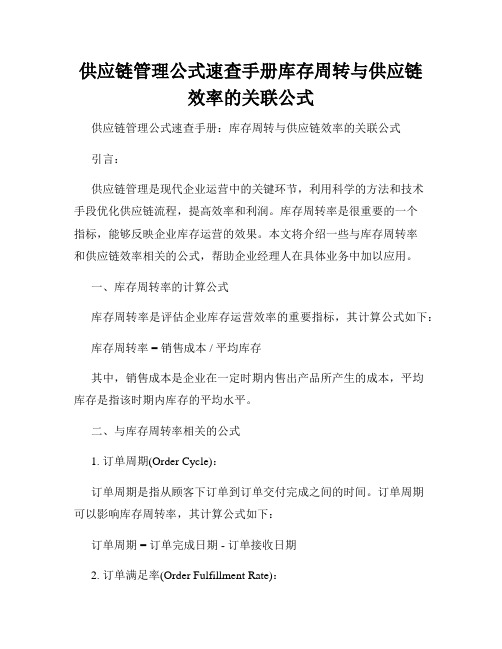 供应链管理公式速查手册库存周转与供应链效率的关联公式

供应链管理公式速查手册：库存周转与供应链效率的关联公式

引言：

供应链管理是现代企业运营中的关键环节，利用科学的方法和技术手段优化供应链流程，提高效率和利润。库存周转率是很重要的一个指标，能够反映企业库存运营的效果。本文将介绍一些与库存周转率和供应链效率相关的公式，帮助企业经理人在具体业务中加以应用。

一、库存周转率的计算公式

库存周转率是评估企业库存运营效率的重要指标，其计算公式如下：

库存周转率 = 销售成本 / 平均库存

其中，销售成本是企业在一定时期内售出产品所产生的成本，平均库存是指该时期内库存的平均水平。

二、与库存周转率相关的公式

1. 订单周期(Order Cycle)：

订单周期是指从顾客下订单到订单交付完成之间的时间。订单周期可以影响库存周转率，其计算公式如下：

订单周期 = 订单完成日期 - 订单接收日期

2. 订单满足率(Order Fulfillment Rate)：